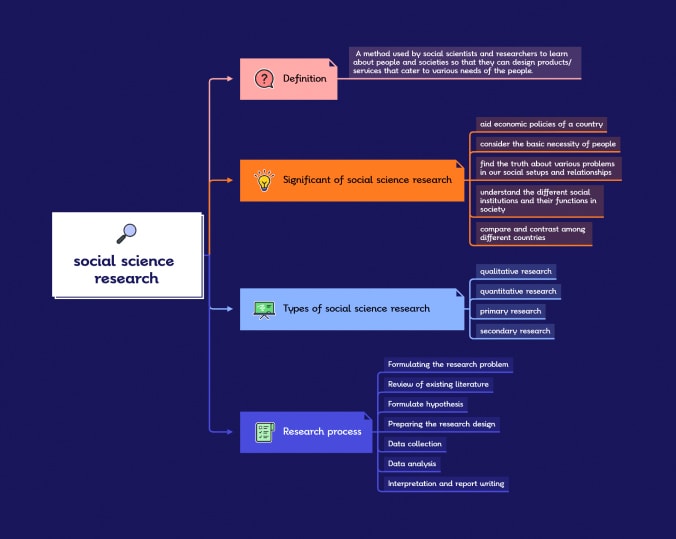 social science research

Definition

A method used by social scientists and researchers to learn about people and societies so that they can design products/ services that cater to various needs of the people.

Significant of social science research

aid economic policies of a country

consider the basic necessity of people

find the truth about various problems in our social setups and relationships

understand the different social institutions and their functions in society

compare and contrast among different countries

Types of social science research

qualitative research

quantitative research

primary research

secondary research

Research process

Formulating the research problem

Review of existing literature

Formulate hypothesis

Preparing the research design

Data collection

Data analysis

Interpretation and report writing